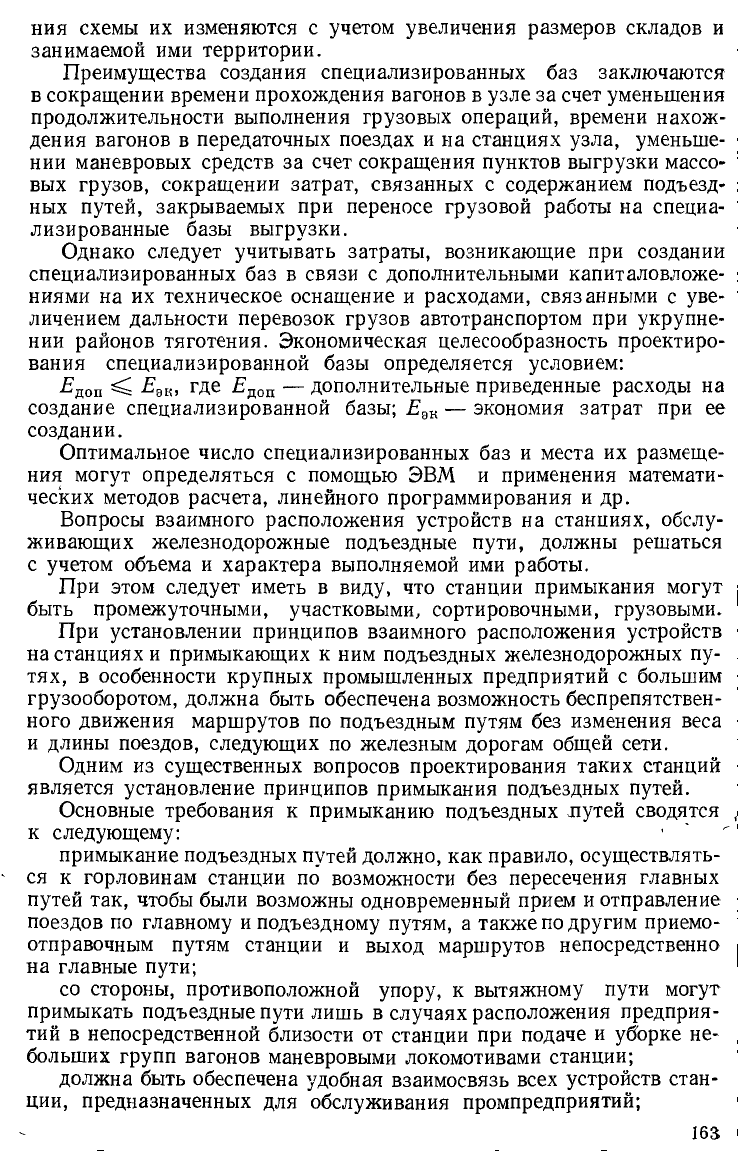 ния схемы их изменяются с учетом увеличения размеров складов и занимаемой ими территории.

Преимущества создания специализированных баз заключаются в сокращении времени прохождения вагонов в узле за счет уменьшения продолжительности выполнения грузовых операций, времени нахождения вагонов в передаточных поездах и на станциях узла, уменьшении маневровых средств за счет сокращения пунктов выгрузки массовых грузов, сокращении затрат, связанных с содержанием подъездных путей, закрываемых при переносе грузовой работы на специализированные базы выгрузки.

Однако следует учитывать затраты, возникающие при создании специализированных баз в связи с дополнительными капиталовложениями на их техническое оснащение и расходами, связанными с увеличением дальности перевозок грузов автотранспортом при укрупнении районов тяготения. Экономическая целесообразность проектирования специализированной базы определяется условием:

$E_{доп} \leqslant E_{эк}$, где $E_{доп}$ — дополнительные приведенные расходы на создание специализированной базы; $E_{эк}$ — экономия затрат при ее создании.

Оптимальное число специализированных баз и места их размещения могут определяться с помощью ЭВМ и применения математических методов расчета, линейного программирования и др.

Вопросы взаимного расположения устройств на станциях, обслуживающих железнодорожные подъездные пути, должны решаться с учетом объема и характера выполняемой ими работы.

При этом следует иметь в виду, что станции примыкания могут быть промежуточными, участковыми, сортировочными, грузовыми.

При установлении принципов взаимного расположения устройств на станциях и примыкающих к ним подъездных железнодорожных путях, в особенности крупных промышленных предприятий с большим грузооборотом, должна быть обеспечена возможность беспрепятственного движения маршрутов по подъездным путям без изменения веса и длины поездов, следующих по железным дорогам общей сети.

Одним из существенных вопросов проектирования таких станций является установление принципов примыкания подъездных путей.

Основные требования к примыканию подъездных путей сводятся к следующему:

примыкание подъездных путей должно, как правило, осуществляться к горловинам станции по возможности без пересечения главных путей так, чтобы были возможны одновременный прием и отправление поездов по главному и подъездному путям, а также по другим приемо-отправочным путям станции и выход маршрутов непосредственно на главные пути;

со стороны, противоположной упору, к вытяжному пути могут примыкать подъездные пути лишь в случаях расположения предприятий в непосредственной близости от станции при подаче и уборке небольших групп вагонов маневровыми локомотивами станции;

должна быть обеспечена удобная взаимосвязь всех устройств станции, предназначенных для обслуживания промпредприятий;

163